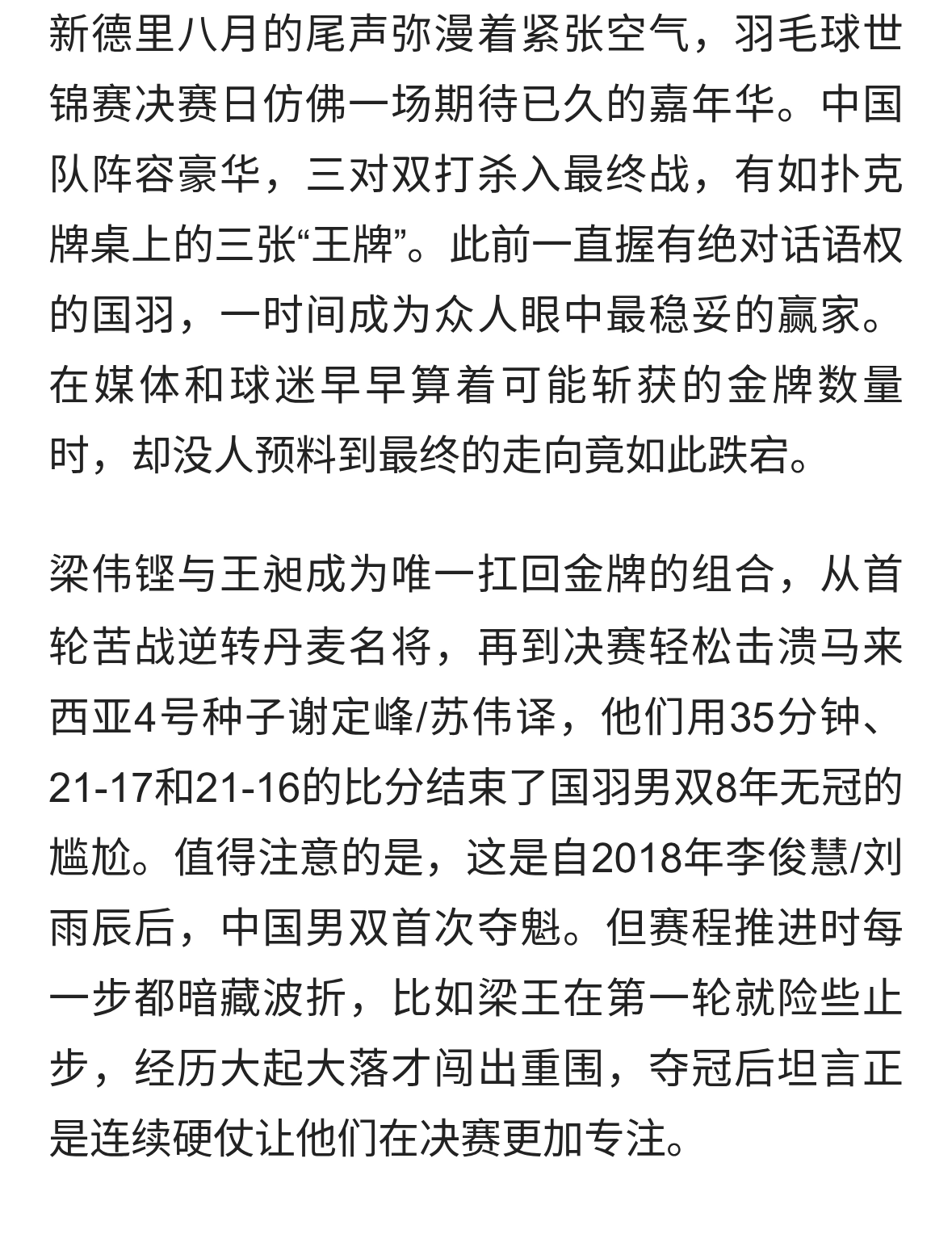 新德里八月的尾声弥漫着紧张空气，羽毛球世锦赛决赛日仿佛一场期待已久的嘉年华。中国队阵容豪华，三对双打杀入最终战，有如扑克牌桌上的三张“王牌”。此前一直握有绝对话语权的国羽，一时间成为众人眼中最稳妥的赢家。在媒体和球迷早早算着可能斩获的金牌数量时，却没人预料到最终的走向竟如此跌宕。

梁伟铿与王昶成为唯一扛回金牌的组合，从首轮苦战逆转丹麦名将，再到决赛轻松击溃马来西亚4号种子谢定峰/苏伟译，他们用35分钟、21-17和21-16的比分结束了国羽男双8年无冠的尴尬。值得注意的是，这是自2018年李俊慧/刘雨辰后，中国男双首次夺魁。但赛程推进时每一步都暗藏波折，比如梁王在第一轮就险些止步，经历大起大落才闯出重围，夺冠后坦言正是连续硬仗让他们在决赛更加专注。